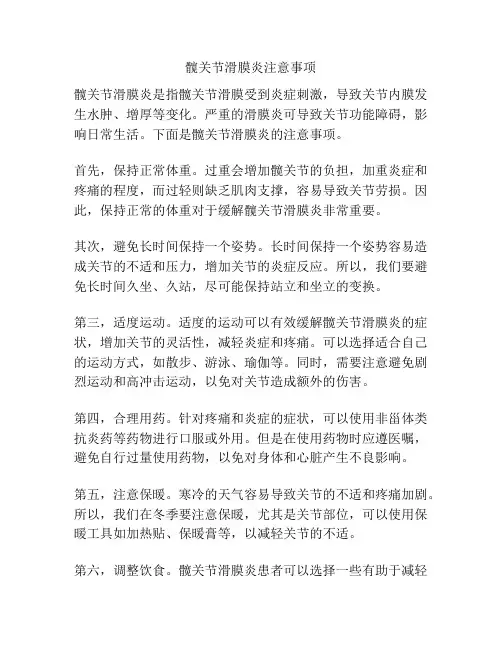 髋关节滑膜炎注意事项

髋关节滑膜炎是指髋关节滑膜受到炎症刺激，导致关节内膜发生水肿、增厚等变化。严重的滑膜炎可导致关节功能障碍，影响日常生活。下面是髋关节滑膜炎的注意事项。

首先，保持正常体重。过重会增加髋关节的负担，加重炎症和疼痛的程度，而过轻则缺乏肌肉支撑，容易导致关节劳损。因此，保持正常的体重对于缓解髋关节滑膜炎非常重要。

其次，避免长时间保持一个姿势。长时间保持一个姿势容易造成关节的不适和压力，增加关节的炎症反应。所以，我们要避免长时间久坐、久站，尽可能保持站立和坐立的变换。

第三，适度运动。适度的运动可以有效缓解髋关节滑膜炎的症状，增加关节的灵活性，减轻炎症和疼痛。可以选择适合自己的运动方式，如散步、游泳、瑜伽等。同时，需要注意避免剧烈运动和高冲击运动，以免对关节造成额外的伤害。

第四，合理用药。针对疼痛和炎症的症状，可以使用非甾体类抗炎药等药物进行口服或外用。但是在使用药物时应遵医嘱，避免自行过量使用药物，以免对身体和心脏产生不良影响。

第五，注意保暖。寒冷的天气容易导致关节的不适和疼痛加剧。所以，我们在冬季要注意保暖，尤其是关节部位，可以使用保暖工具如加热贴、保暖膏等，以减轻关节的不适。

第六，调整饮食。髋关节滑膜炎患者可以选择一些有助于减轻